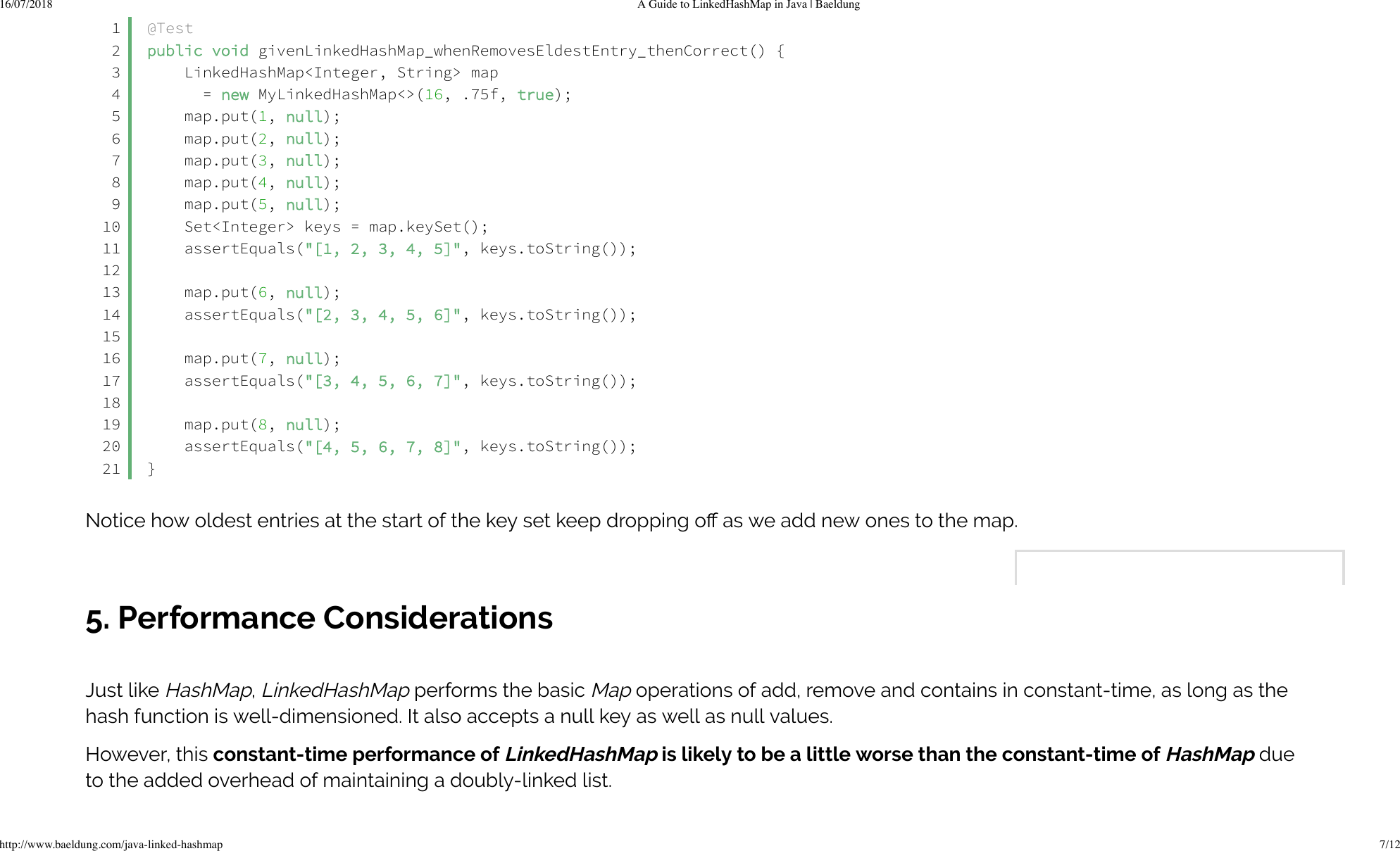 16/07/2018 A Guide to LinkedHashMap in Java | Baeldung

1 @Test
2 public void givenLinkedHashMap_whenRemovesEldestEntry_thenCorrect() {
3     LinkedHashMap<Integer, String> map
4       = new MyLinkedHashMap<>(16, .75f, true);
5     map.put(1, null);
6     map.put(2, null);
7     map.put(3, null);
8     map.put(4, null);
9     map.put(5, null);
10     Set<Integer> keys = map.keySet();
11     assertEquals("[1, 2, 3, 4, 5]", keys.toString());
12
13     map.put(6, null);
14     assertEquals("[2, 3, 4, 5, 6]", keys.toString());
15
16     map.put(7, null);
17     assertEquals("[3, 4, 5, 6, 7]", keys.toString());
18
19     map.put(8, null);
20     assertEquals("[4, 5, 6, 7, 8]", keys.toString());
21 }

Notice how oldest entries at the start of the key set keep dropping off as we add new ones to the map.

5. Performance Considerations

Just like HashMap, LinkedHashMap performs the basic Map operations of add, remove and contains in constant-time, as long as the hash function is well-dimensioned. It also accepts a null key as well as null values.

However, this constant-time performance of LinkedHashMap is likely to be a little worse than the constant-time of HashMap due to the added overhead of maintaining a doubly-linked list.

http://www.baeldung.com/java-linked-hashmap 7/12